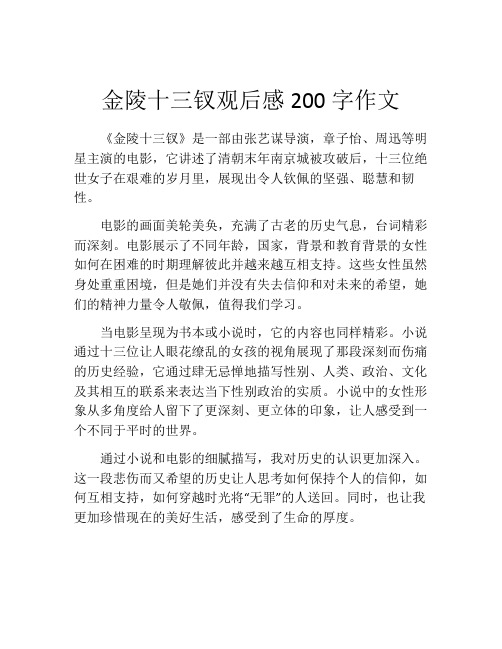 金陵十三钗观后感 200 字作文

《金陵十三钗》是一部由张艺谋导演，章子怡、周迅等明星主演的电影，它讲述了清朝末年南京城被攻破后，十三位绝世女子在艰难的岁月里，展现出令人钦佩的坚强、聪慧和韧性。

电影的画面美轮美奂，充满了古老的历史气息，台词精彩而深刻。电影展示了不同年龄，国家，背景和教育背景的女性如何在困难的时期理解彼此并越来越互相支持。这些女性虽然身处重重困境，但是她们并没有失去信仰和对未来的希望，她们的精神力量令人敬佩，值得我们学习。

当电影呈现为书本或小说时，它的内容也同样精彩。小说通过十三位让人眼花缭乱的女孩的视角展现了那段深刻而伤痛的历史经验，它通过肆无忌惮地描写性别、人类、政治、文化及其相互的联系来表达当下性别政治的实质。小说中的女性形象从多角度给人留下了更深刻、更立体的印象，让人感受到一个不同于平时的世界。

通过小说和电影的细腻描写，我对历史的认识更加深入。这一段悲伤而又希望的历史让人思考如何保持个人的信仰，如何互相支持，如何穿越时光将“无罪”的人送回。同时，也让我更加珍惜现在的美好生活，感受到了生命的厚度。